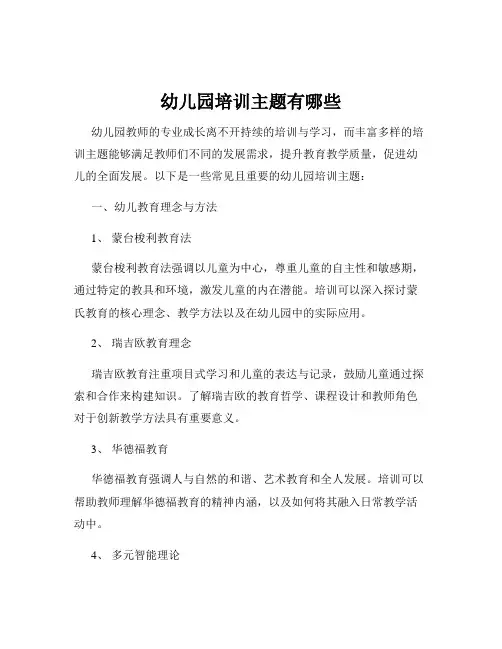 幼儿园培训主题有哪些

幼儿园教师的专业成长离不开持续的培训与学习，而丰富多样的培训主题能够满足教师们不同的发展需求，提升教育教学质量，促进幼儿的全面发展。以下是一些常见且重要的幼儿园培训主题：

一、幼儿教育理念与方法

1、 蒙台梭利教育法

蒙台梭利教育法强调以儿童为中心，尊重儿童的自主性和敏感期，通过特定的教具和环境，激发儿童的内在潜能。培训可以深入探讨蒙氏教育的核心理念、教学方法以及在幼儿园中的实际应用。

2、 瑞吉欧教育理念

瑞吉欧教育注重项目式学习和儿童的表达与记录，鼓励儿童通过探索和合作来构建知识。了解瑞吉欧的教育哲学、课程设计和教师角色对于创新教学方法具有重要意义。

3、 华德福教育

华德福教育强调人与自然的和谐、艺术教育和全人发展。培训可以帮助教师理解华德福教育的精神内涵，以及如何将其融入日常教学活动中。

4、 多元智能理论